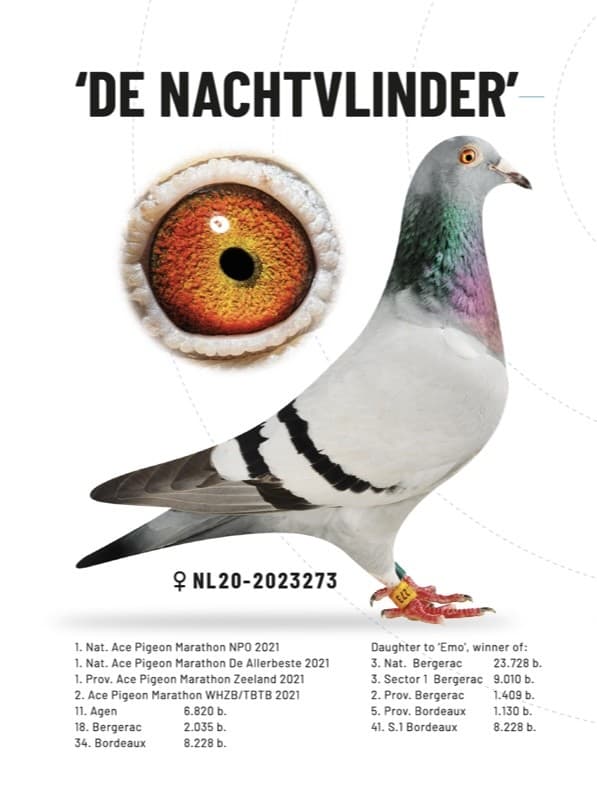 'DE NACHTVLINDER'

♀ NL20-2023273

1. Nat. Ace Pigeon Marathon NPO 2021
1. Nat. Ace Pigeon Marathon De Allerbeste 2021
1. Prov. Ace Pigeon Marathon Zeeland 2021
2. Ace Pigeon Marathon WHZB/TBTB 2021
11. Agen 6.820 b.
18. Bergerac 2.035 b.
34. Bordeaux 8.228 b.

Daughter to 'Emo', winner of:
3. Nat. Bergerac 23.728 b.
3. Sector 1 Bergerac 9.010 b.
2. Prov. Bergerac 1.409 b.
5. Prov. Bordeaux 1.130 b.
41. S.1 Bordeaux 8.228 b.